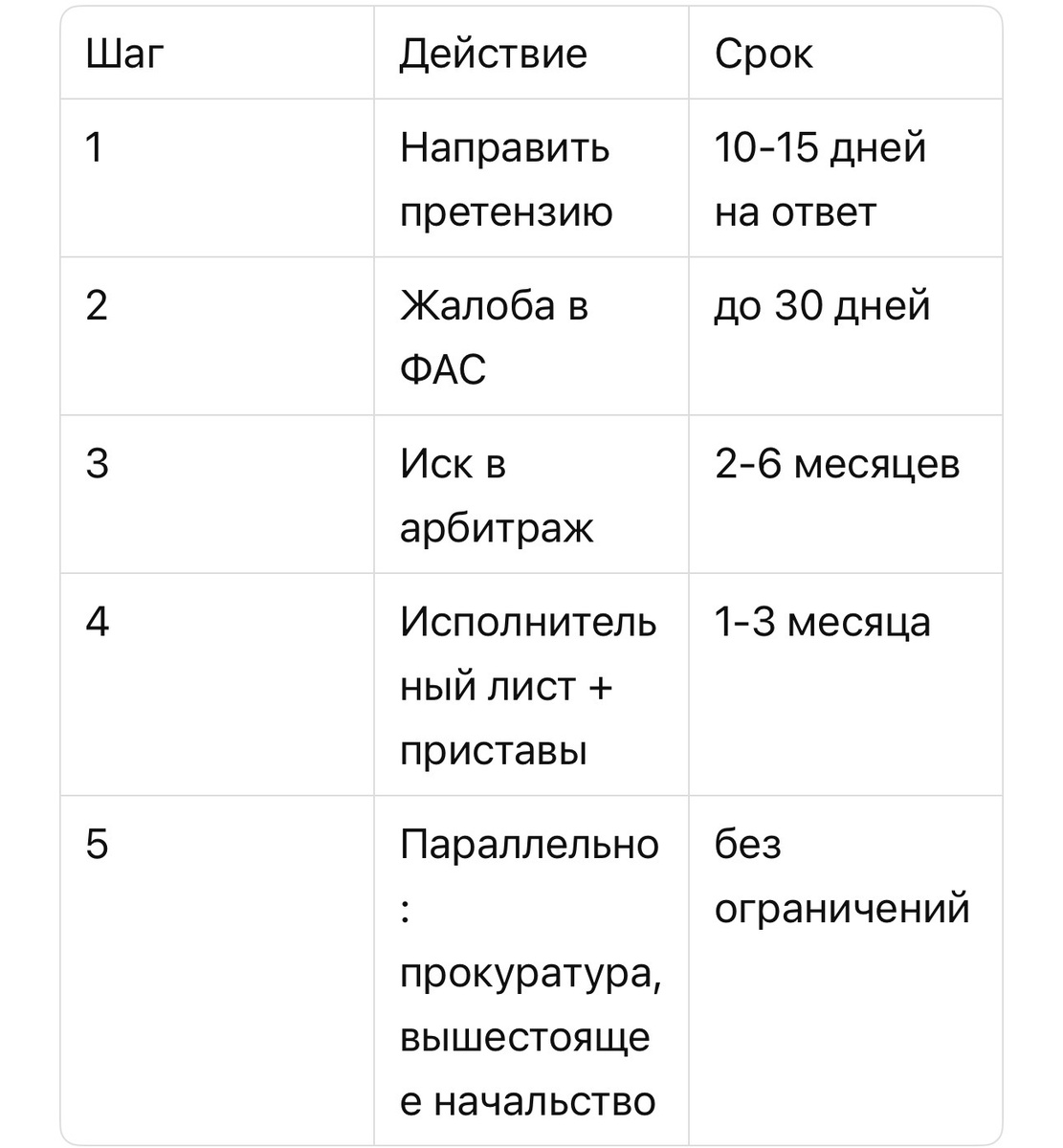 | Шаг | Действие | Срок |
|---|---|---|
| 1 | Направить претензию | 10-15 дней на ответ |
| 2 | Жалоба в ФАС | до 30 дней |
| 3 | Иск в арбитраж | 2-6 месяцев |
| 4 | Исполнительный лист + приставы | 1-3 месяца |
| 5 | Параллельно: прокуратура, вышестоящее начальство | без ограничений |